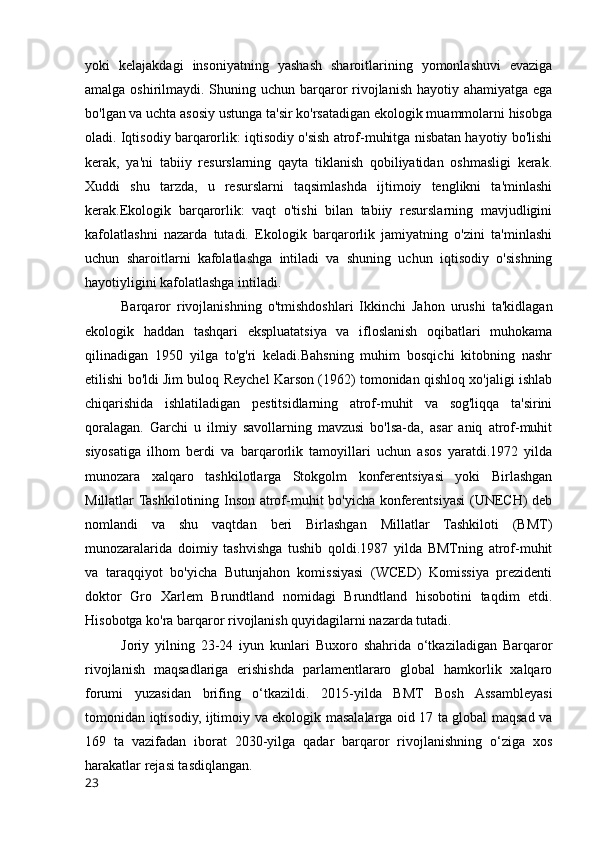 yoki kelajakdagi insoniyatning yashash sharoitlarining yomonlashuvi evaziga amalga oshirilmaydi. Shuning uchun barqaror rivojlanish hayotiy ahamiyatga ega bo'lgan va uchta asosiy ustunga ta'sir ko'rsatadigan ekologik muammolarni hisobga oladi. Iqtisodiy barqarorlik: iqtisodiy o'sish atrof-muhitga nisbatan hayotiy bo'lishi kerak, ya'ni tabiiy resurslarning qayta tiklanish qobiliyatidan oshmasligi kerak. Xuddi shu tarzda, u resurslarni taqsimlashda ijtimoiy tenglikni ta'minlashi kerak.Ekologik barqarorlik: vaqt o'tishi bilan tabiiy resurslarning mavjudligini kafolatlashni nazarda tutadi. Ekologik barqarorlik jamiyatning o'zini ta'minlashi uchun sharoitlarni kafolatlashga intiladi va shuning uchun iqtisodiy o'sishning hayotiyligini kafolatlashga intiladi.

Barqaror rivojlanishning o'tmishdoshlari Ikkinchi Jahon urushi ta'kidlagan ekologik haddan tashqari ekspluatatsiya va ifloslanish oqibatlari muhokama qilinadigan 1950 yilga to'g'ri keladi.Bahsning muhim bosqichi kitobning nashr etilishi bo'ldi Jim buloq Reychel Karson (1962) tomonidan qishloq xo'jaligi ishlab chiqarishida ishlatiladigan pestitsidlarning atrof-muhit va sog'liqqa ta'sirini qoralagan. Garchi u ilmiy savollarning mavzusi bo'lsa-da, asar aniq atrof-muhit siyosatiga ilhom berdi va barqarorlik tamoyillari uchun asos yaratdi.1972 yilda munozara xalqaro tashkilotlarga Stokgolm konferentsiyasi yoki Birlashgan Millatlar Tashkilotining Inson atrof-muhit bo'yicha konferentsiyasi (UNECH) deb nomlandi va shu vaqtdan beri Birlashgan Millatlar Tashkiloti (BMT) munozaralarida doimiy tashvishga tushib qoldi.1987 yilda BMTning atrof-muhit va taraqqiyot bo'yicha Butunjahon komissiyasi (WCED) Komissiya prezidenti doktor Gro Xarlem Brundtland nomidagi Brundtland hisobotini taqdim etdi. Hisobotga ko'ra barqaror rivojlanish quyidagilarni nazarda tutadi.

Joriy yilning 23-24 iyun kunlari Buxoro shahrida o‘tkaziladigan Barqaror rivojlanish maqsadlariga erishishda parlamentlararo global hamkorlik xalqaro forumi yuzasidan brifing o‘tkazildi. 2015-yilda BMT Bosh Assambleyasi tomonidan iqtisodiy, ijtimoiy va ekologik masalalarga oid 17 ta global maqsad va 169 ta vazifadan iborat 2030-yilga qadar barqaror rivojlanishning o‘ziga xos harakatlar rejasi tasdiqlangan.
23